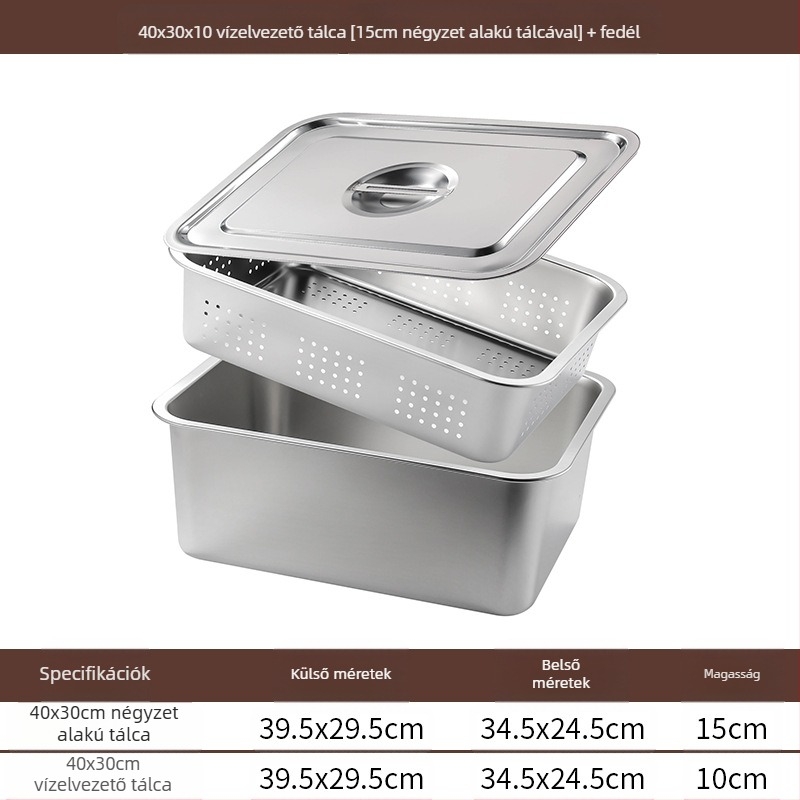 40x30x10 vízelvezető tálca [15cm négyzet alakú tálcával] + fedél

| Specifikációk | Külső méretek | Belső méretek | Magasság |
|---|---|---|---|
| 40x30cm négyzet alakú tálca | 39.5x29.5cm | 34.5x24.5cm | 15cm |
| 40x30cm vízelvezető tálca | 39.5x29.5cm | 34.5x24.5cm | 10cm |